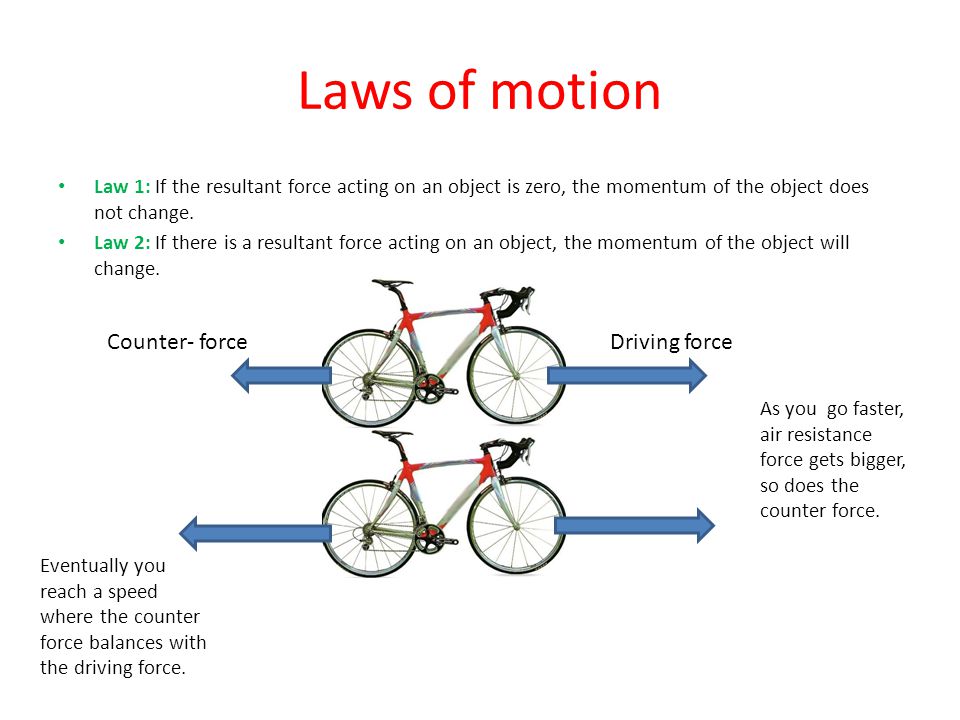 Laws of motion

• Law 1: If the resultant force acting on an object is zero, the momentum of the object does not change.
• Law 2: If there is a resultant force acting on an object, the momentum of the object will change.

Counter- force

Driving force

As you go faster, air resistance force gets bigger, so does the counter force.

Eventually you reach a speed where the counter force balances with the driving force.